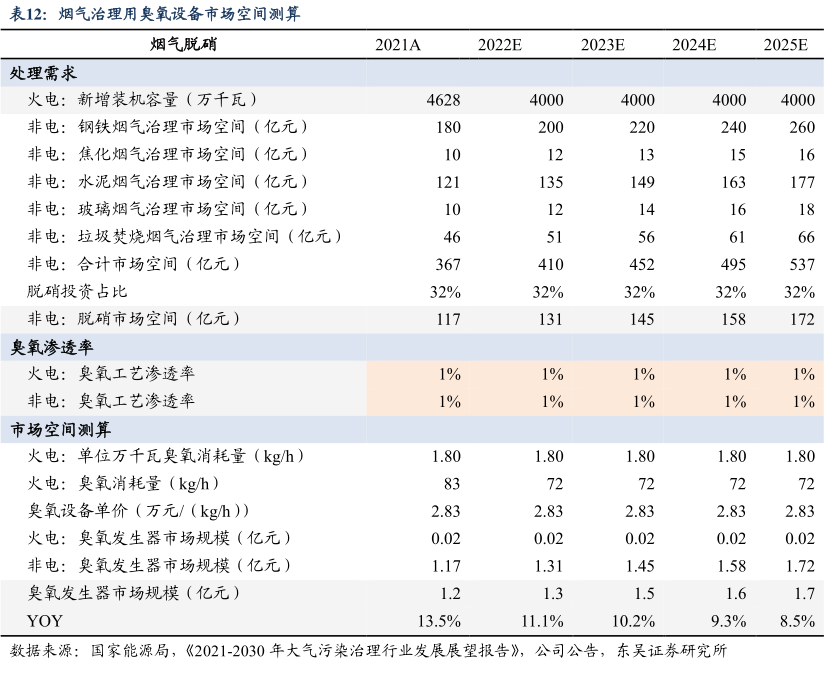 表12：烟气治理用臭氧设备市场空间测算

| 烟气脱硝 | 2021A | 2022E | 2023E | 2024E | 2025E |
|---|---|---|---|---|---|
| 处理需求 | | | | | |
| 火电：新增装机容量（万千瓦） | 4628 | 4000 | 4000 | 4000 | 4000 |
| 非电：钢铁烟气治理市场空间（亿元） | 180 | 200 | 220 | 240 | 260 |
| 非电：焦化烟气治理市场空间（亿元） | 10 | 12 | 13 | 15 | 16 |
| 非电：水泥烟气治理市场空间（亿元） | 121 | 135 | 149 | 163 | 177 |
| 非电：玻璃烟气治理市场空间（亿元） | 10 | 12 | 14 | 16 | 18 |
| 非电：垃圾焚烧烟气治理市场空间（亿元） | 46 | 51 | 56 | 61 | 66 |
| 非电：合计市场空间（亿元） | 367 | 410 | 452 | 495 | 537 |
| 脱硝投资占比 | 32% | 32% | 32% | 32% | 32% |
| 非电：脱硝市场空间（亿元） | 117 | 131 | 145 | 158 | 172 |
| 臭氧渗透率 | | | | | |
| 火电：臭氧工艺渗透率 | 1% | 1% | 1% | 1% | 1% |
| 非电：臭氧工艺渗透率 | 1% | 1% | 1% | 1% | 1% |
| 市场空间测算 | | | | | |
| 火电：单位万千瓦臭氧消耗量（kg/h） | 1.80 | 1.80 | 1.80 | 1.80 | 1.80 |
| 火电：臭氧消耗量（kg/h） | 83 | 72 | 72 | 72 | 72 |
| 臭氧设备单价（万元/（kg/h）） | 2.83 | 2.83 | 2.83 | 2.83 | 2.83 |
| 火电：臭氧发生器市场规模（亿元） | 0.02 | 0.02 | 0.02 | 0.02 | 0.02 |
| 非电：臭氧发生器市场规模（亿元） | 1.17 | 1.31 | 1.45 | 1.58 | 1.72 |
| 臭氧发生器市场规模（亿元） | 1.2 | 1.3 | 1.5 | 1.6 | 1.7 |
| YOY | 13.5% | 11.1% | 10.2% | 9.3% | 8.5% |

数据来源：国家能源局，《2021-2030 年大气污染治理行业发展展望报告》，公司公告，东吴证券研究所